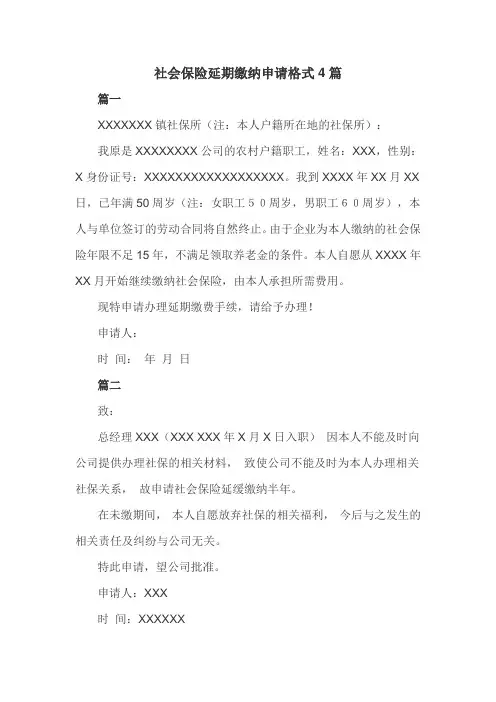 社会保险延期缴纳申请格式 4 篇

篇一

XXXXXXX 镇社保所（注：本人户籍所在地的社保所）：

我原是 XXXXXXXX 公司的农村户籍职工，姓名：XXX，性别：X 身份证号：XXXXXXXXXXXXXXXXXX。我到 XXXX 年 XX 月 XX 日，已年满 50 周岁（注：女职工５０周岁，男职工６０周岁），本人与单位签订的劳动合同将自然终止。由于企业为本人缴纳的社会保险年限不足 15 年，不满足领取养老金的条件。本人自愿从 XXXX 年 XX 月开始继续缴纳社会保险，由本人承担所需费用。

现特申请办理延期缴费手续，请给予办理！

申请人：

时 间： 年 月 日

篇二

致：

总经理 XXX（XXX XXX 年 X 月 X 日入职） 因本人不能及时向公司提供办理社保的相关材料， 致使公司不能及时为本人办理相关社保关系， 故申请社会保险延缓缴纳半年。

在未缴期间， 本人自愿放弃社保的相关福利， 今后与之发生的相关责任及纠纷与公司无关。

特此申请，望公司批准。

申请人：XXX

时 间：XXXXXX